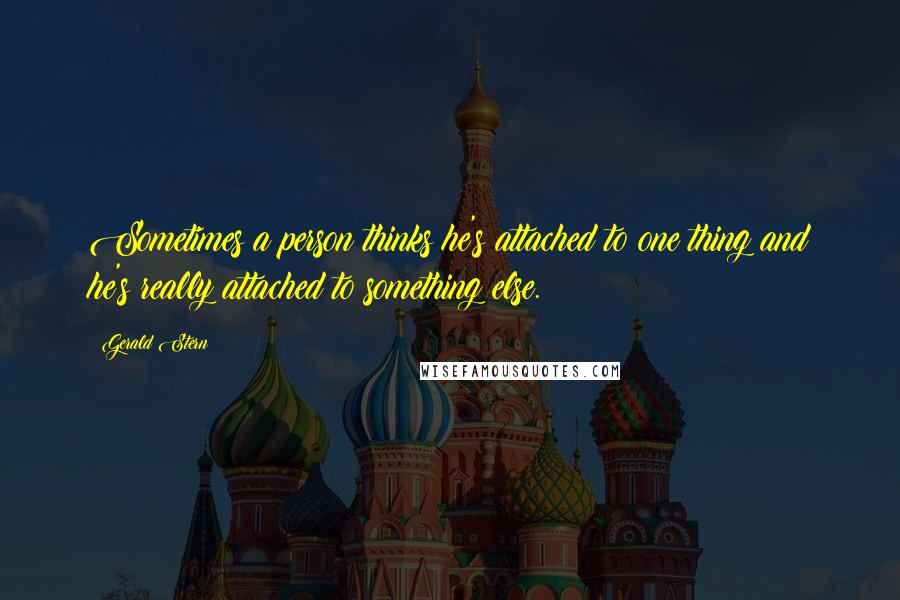 Sometimes a person thinks he's attached to one thing and he's really attached to something else.

Gerald Stern

WISEFAMOUSQUOTES.COM